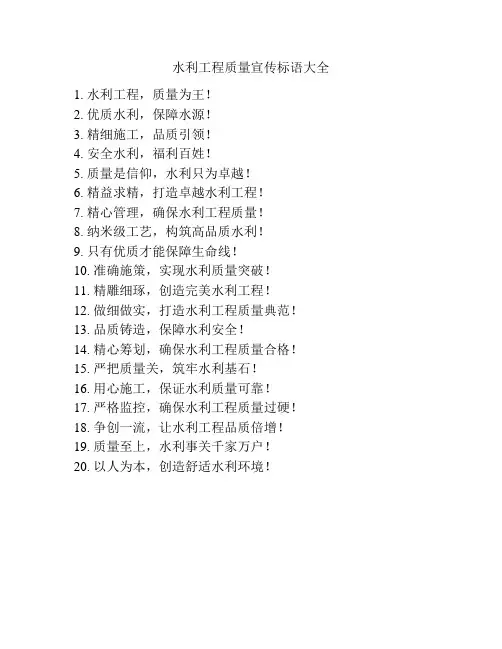 水利工程质量宣传标语大全

1. 水利工程，质量为王！
2. 优质水利，保障水源！
3. 精细施工，品质引领！
4. 安全水利，福利百姓！
5. 质量是信仰，水利只为卓越！
6. 精益求精，打造卓越水利工程！
7. 精心管理，确保水利工程质量！
8. 纳米级工艺，构筑高品质水利！
9. 只有优质才能保障生命线！
10. 准确施策，实现水利质量突破！
11. 精雕细琢，创造完美水利工程！
12. 做细做实，打造水利工程质量典范！
13. 品质铸造，保障水利安全！
14. 精心筹划，确保水利工程质量合格！
15. 严把质量关，筑牢水利基石！
16. 用心施工，保证水利质量可靠！
17. 严格监控，确保水利工程质量过硬！
18. 争创一流，让水利工程品质倍增！
19. 质量至上，水利事关千家万户！
20. 以人为本，创造舒适水利环境！